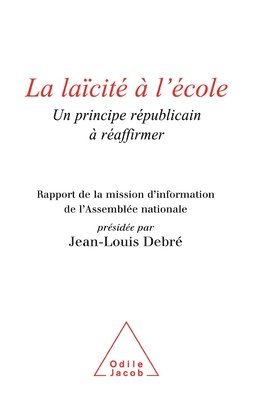 La laïcité à l'école
Un principe républicain à réaffirmer

Rapport de la mission d'information de l'Assemblée nationale
présidée par
Jean-Louis Debré

Odile Jacob